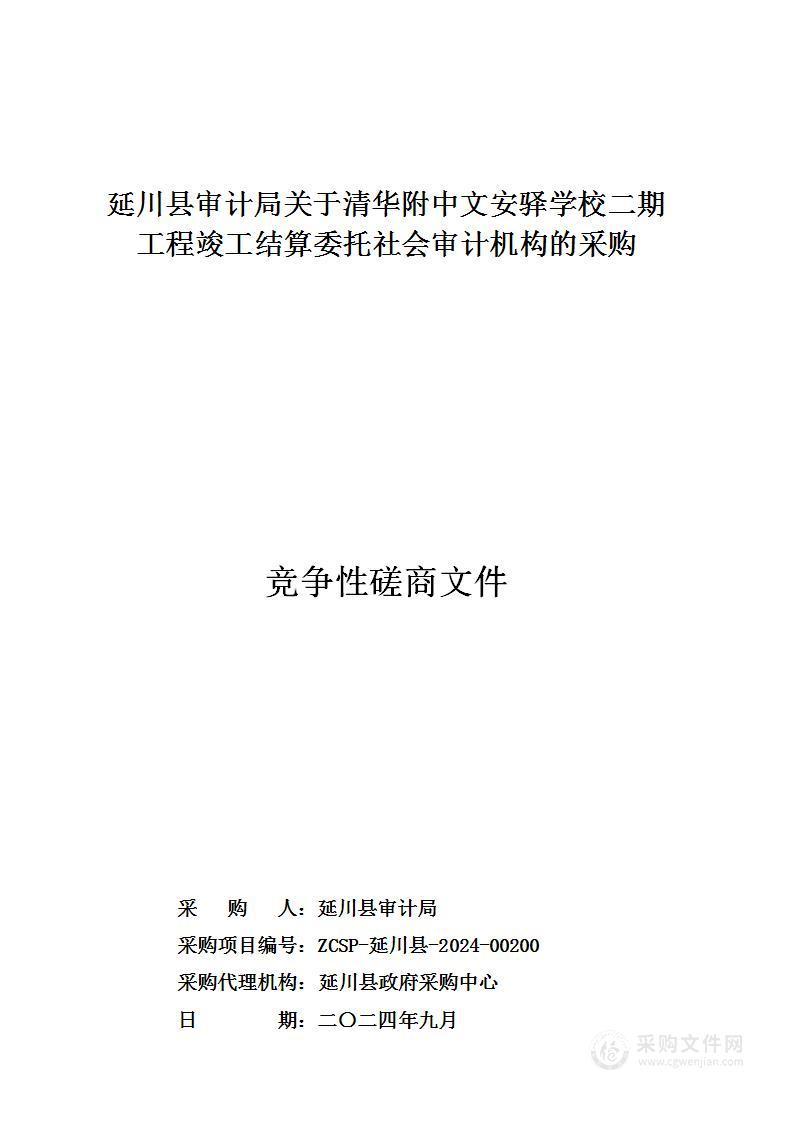 延川县审计局关于清华附中文安驿学校二期工程竣工结算委托社会审计机构的采购

竞争性磋商文件

采　　购　　人：延川县审计局
采购项目编号：ZCSP-延川县-2024-00200
采购代理机构：延川县政府采购中心
日　　　　期：二〇二四年九月

采购文件网
www.cgwenjian.com